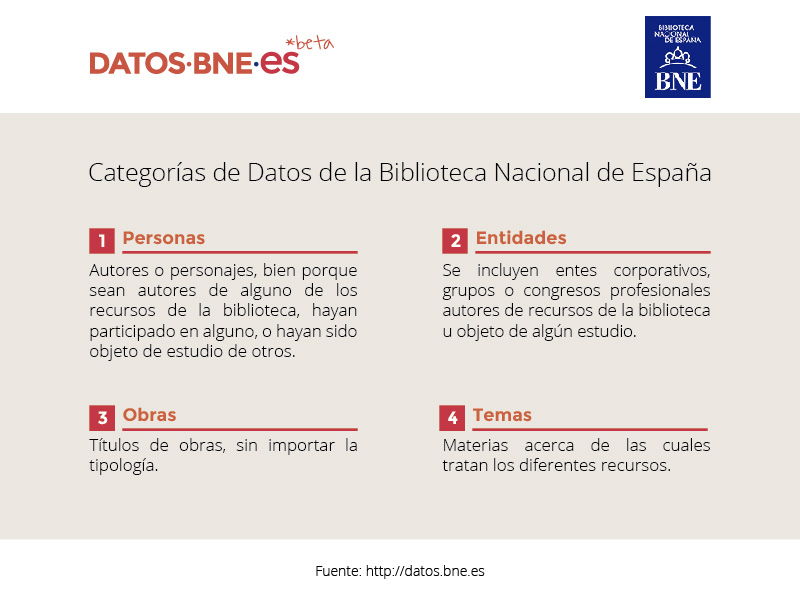 DATOS·BNE·es *beta

BIBLIOTECA NACIONAL DE ESPAÑA
BNE

Categorías de Datos de la Biblioteca Nacional de España

1 Personas

Autores o personajes, bien porque sean autores de alguno de los recursos de la biblioteca, hayan participado en alguno, o hayan sido objeto de estudio de otros.

2 Entidades

Se incluyen entes corporativos, grupos o congresos profesionales autores de recursos de la biblioteca u objeto de algún estudio.

3 Obras

Títulos de obras, sin importar la tipología.

4 Temas

Materias acerca de las cuales tratan los diferentes recursos.

Fuente: http://datos.bne.es